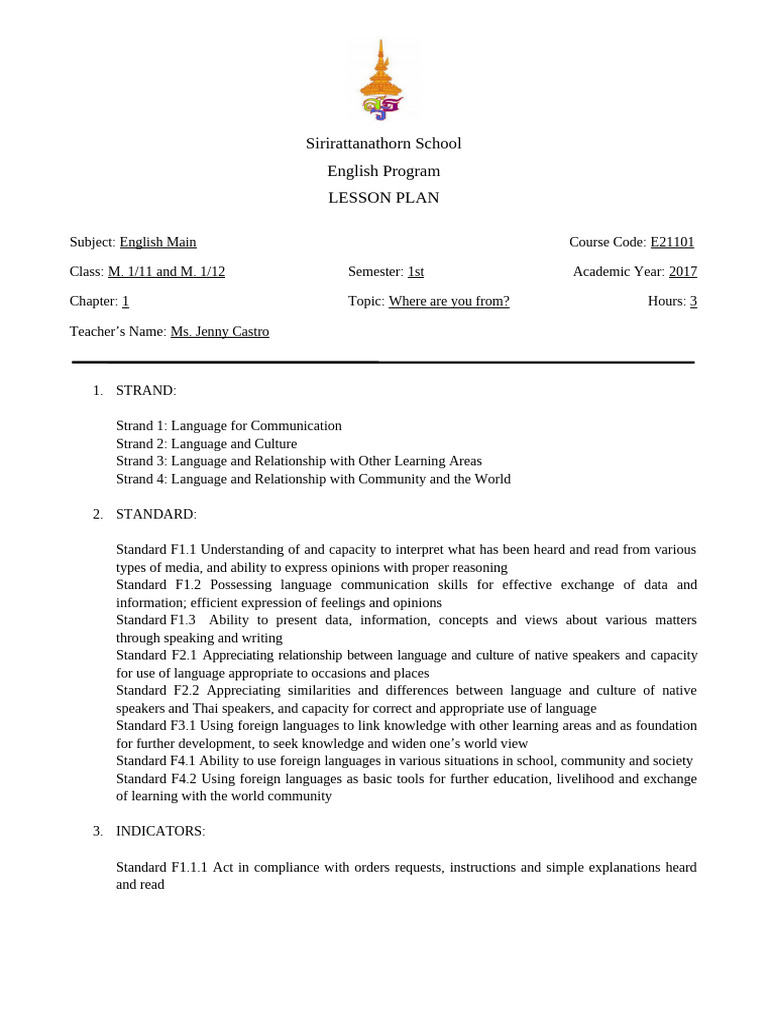 Sirirattanathorn School
English Program
LESSON PLAN

Subject: English Main

Course Code: E21101

Class: M. 1/11 and M. 1/12

Semester: 1st

Academic Year: 2017

Chapter: 1

Topic: Where are you from?

Hours: 3

Teacher's Name: Ms. Jenny Castro

1. STRAND:

Strand 1: Language for Communication
Strand 2: Language and Culture
Strand 3: Language and Relationship with Other Learning Areas
Strand 4: Language and Relationship with Community and the World

2. STANDARD:

Standard F1.1 Understanding of and capacity to interpret what has been heard and read from various types of media, and ability to express opinions with proper reasoning
Standard F1.2 Possessing language communication skills for effective exchange of data and information; efficient expression of feelings and opinions
Standard F1.3 Ability to present data, information, concepts and views about various matters through speaking and writing
Standard F2.1 Appreciating relationship between language and culture of native speakers and capacity for use of language appropriate to occasions and places
Standard F2.2 Appreciating similarities and differences between language and culture of native speakers and Thai speakers, and capacity for correct and appropriate use of language
Standard F3.1 Using foreign languages to link knowledge with other learning areas and as foundation for further development, to seek knowledge and widen one's world view
Standard F4.1 Ability to use foreign languages in various situations in school, community and society
Standard F4.2 Using foreign languages as basic tools for further education, livelihood and exchange of learning with the world community

3. INDICATORS:

Standard F1.1.1 Act in compliance with orders requests, instructions and simple explanations heard and read